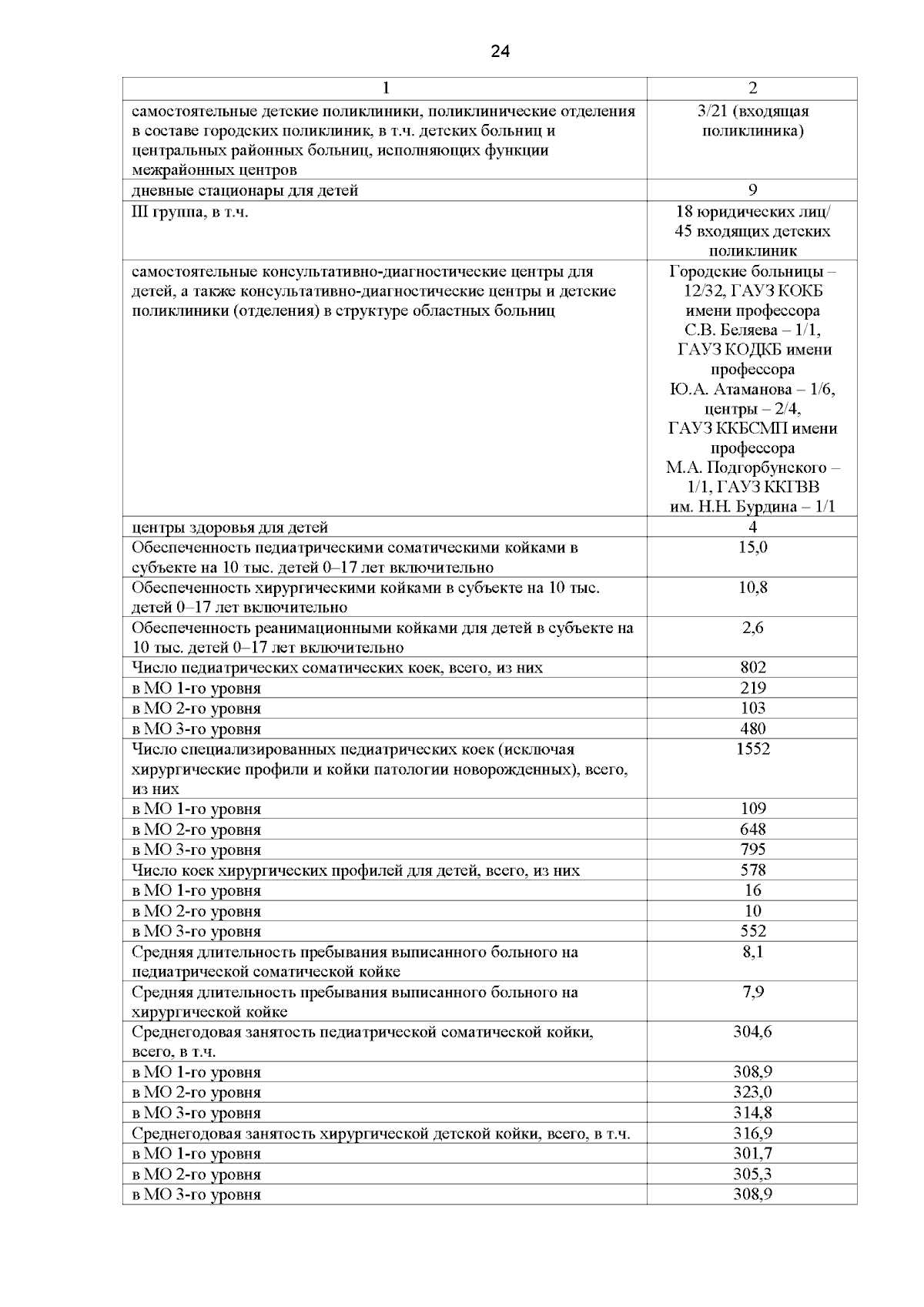 24

| 1 | 2 |
|---|---|
| самостоятельные детские поликлиники, поликлинические отделения в составе городских поликлиник, в т.ч. детских больниц и центральных районных больниц, исполняющих функции межрайонных центров | 3/21 (входящая поликлиника) |
| дневные стационары для детей | 9 |
| III группа, в т.ч. | 18 юридических лиц/ 45 входящих детских поликлиник |
| самостоятельные консультативно-диагностические центры для детей, а также консультативно-диагностические центры и детские поликлиники (отделения) в структуре областных больниц | Городские больницы – 12/32, ГАУЗ КОКБ имени профессора С.В. Беляева – 1/1, ГАУЗ КОДКБ имени профессора Ю.А. Атаманова – 1/6, центры – 2/4, ГАУЗ ККБСМП имени профессора М.А. Подгорбунского – 1/1, ГАУЗ ККГВВ им. Н.Н. Бурдина – 1/1 |
| центры здоровья для детей | 4 |
| Обеспеченность педиатрическими соматическими койками в субъекте на 10 тыс. детей 0–17 лет включительно | 15,0 |
| Обеспеченность хирургическими койками в субъекте на 10 тыс. детей 0–17 лет включительно | 10,8 |
| Обеспеченность реанимационными койками для детей в субъекте на 10 тыс. детей 0–17 лет включительно | 2,6 |
| Число педиатрических соматических коек, всего, из них | 802 |
| в МО 1-го уровня | 219 |
| в МО 2-го уровня | 103 |
| в МО 3-го уровня | 480 |
| Число специализированных педиатрических коек (исключая хирургические профили и койки патологии новорожденных), всего, из них | 1552 |
| в МО 1-го уровня | 109 |
| в МО 2-го уровня | 648 |
| в МО 3-го уровня | 795 |
| Число коек хирургических профилей для детей, всего, из них | 578 |
| в МО 1-го уровня | 16 |
| в МО 2-го уровня | 10 |
| в МО 3-го уровня | 552 |
| Средняя длительность пребывания выписанного больного на педиатрической соматической койке | 8,1 |
| Средняя длительность пребывания выписанного больного на хирургической койке | 7,9 |
| Среднегодовая занятость педиатрической соматической койки, всего, в т.ч. | 304,6 |
| в МО 1-го уровня | 308,9 |
| в МО 2-го уровня | 323,0 |
| в МО 3-го уровня | 314,8 |
| Среднегодовая занятость хирургической детской койки, всего, в т.ч. | 316,9 |
| в МО 1-го уровня | 301,7 |
| в МО 2-го уровня | 305,3 |
| в МО 3-го уровня | 308,9 |